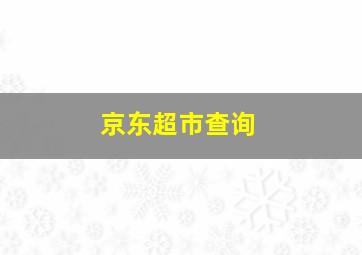 京东超市查询